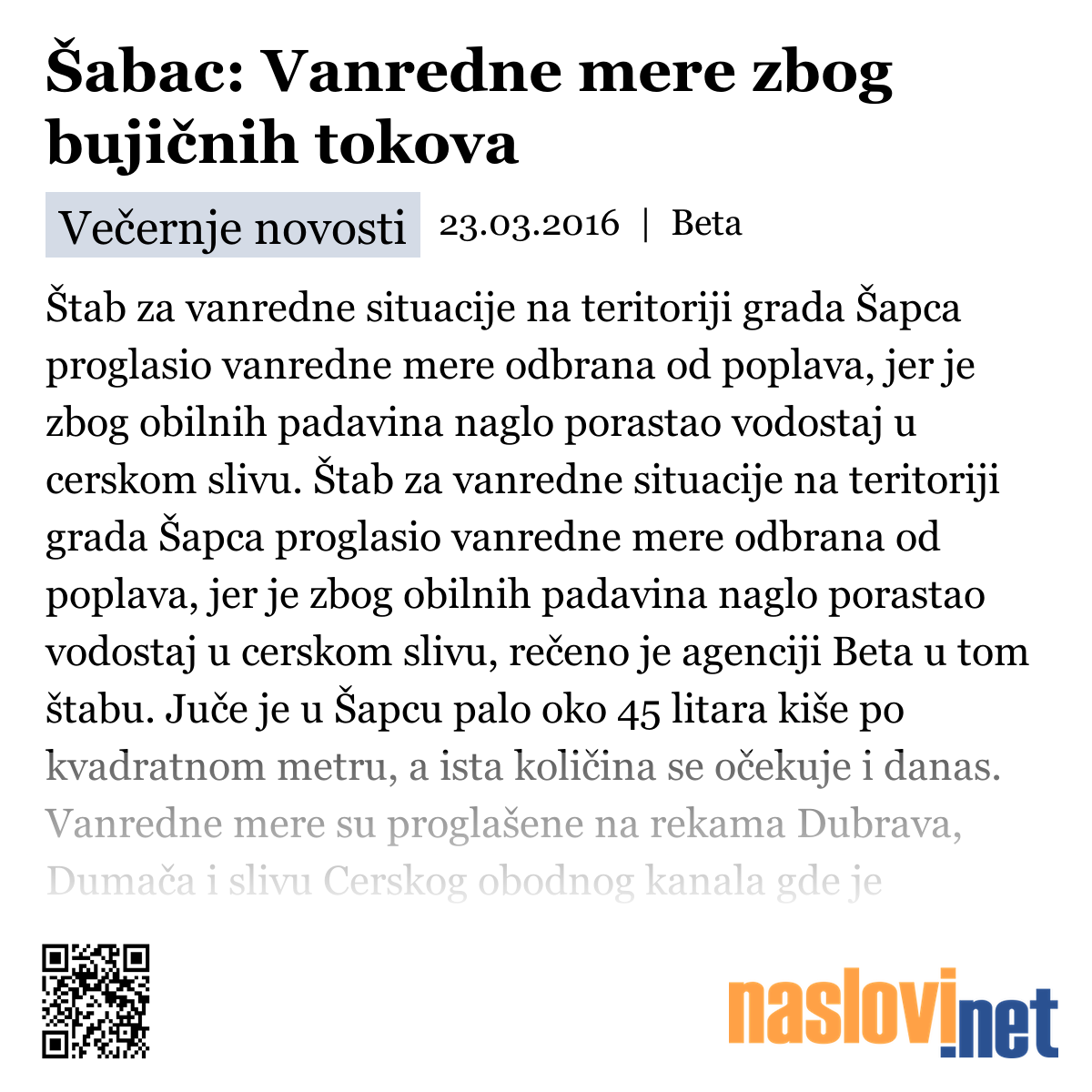 Šabac: Vanredne mere zbog bujičnih tokova

Večernje novosti 23.03.2016 | Beta

Štab za vanredne situacije na teritoriji grada Šapca proglasio vanredne mere odbrana od poplava, jer je zbog obilnih padavina naglo porastao vodostaj u cerskom slivu. Štab za vanredne situacije na teritoriji grada Šapca proglasio vanredne mere odbrana od poplava, jer je zbog obilnih padavina naglo porastao vodostaj u cerskom slivu, rečeno je agenciji Beta u tom štabu. Juče je u Šapcu palo oko 45 litara kiše po kvadratnom metru, a ista količina se očekuje i danas. Vanredne mere su proglašene na rekama Dubrava, Dumača i slivu Cerskog obodnog kanala gde je

naslovi.net